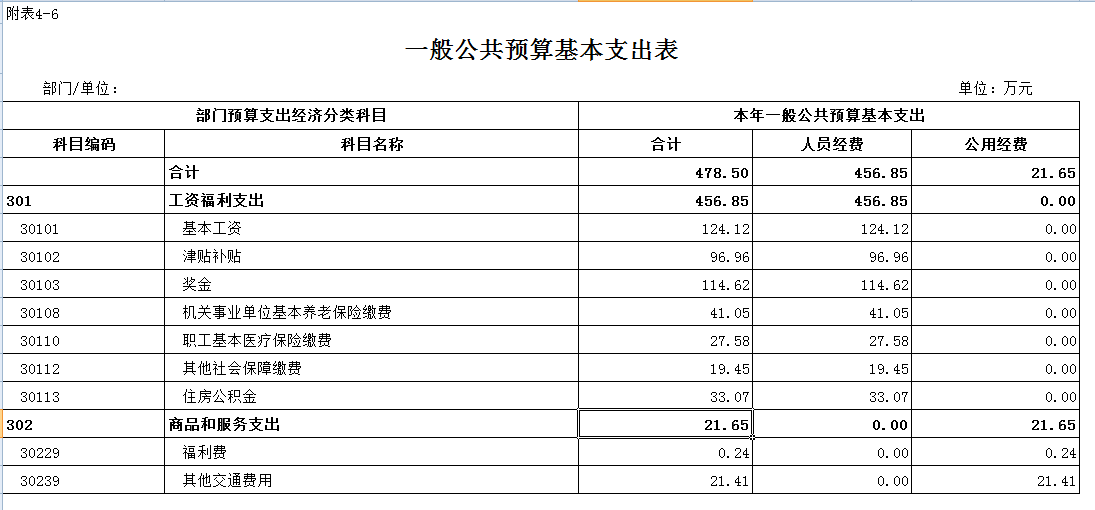 附表4-6

一般公共预算基本支出表

部门/单位：

单位：万元

| 部门预算支出经济分类科目 | | 本年一般公共预算基本支出 | | |
|---|---|---|---|---|
| 科目编码 | 科目名称 | 合计 | 人员经费 | 公用经费 |
| | 合计 | 478.50 | 456.85 | 21.65 |
| 301 | 工资福利支出 | 456.85 | 456.85 | 0.00 |
| 30101 | 基本工资 | 124.12 | 124.12 | 0.00 |
| 30102 | 津贴补贴 | 96.96 | 96.96 | 0.00 |
| 30103 | 奖金 | 114.62 | 114.62 | 0.00 |
| 30108 | 机关事业单位基本养老保险缴费 | 41.05 | 41.05 | 0.00 |
| 30110 | 职工基本医疗保险缴费 | 27.58 | 27.58 | 0.00 |
| 30112 | 其他社会保障缴费 | 19.45 | 19.45 | 0.00 |
| 30113 | 住房公积金 | 33.07 | 33.07 | 0.00 |
| 302 | 商品和服务支出 | 21.65 | 0.00 | 21.65 |
| 30229 | 福利费 | 0.24 | 0.00 | 0.24 |
| 30239 | 其他交通费用 | 21.41 | 0.00 | 21.41 |